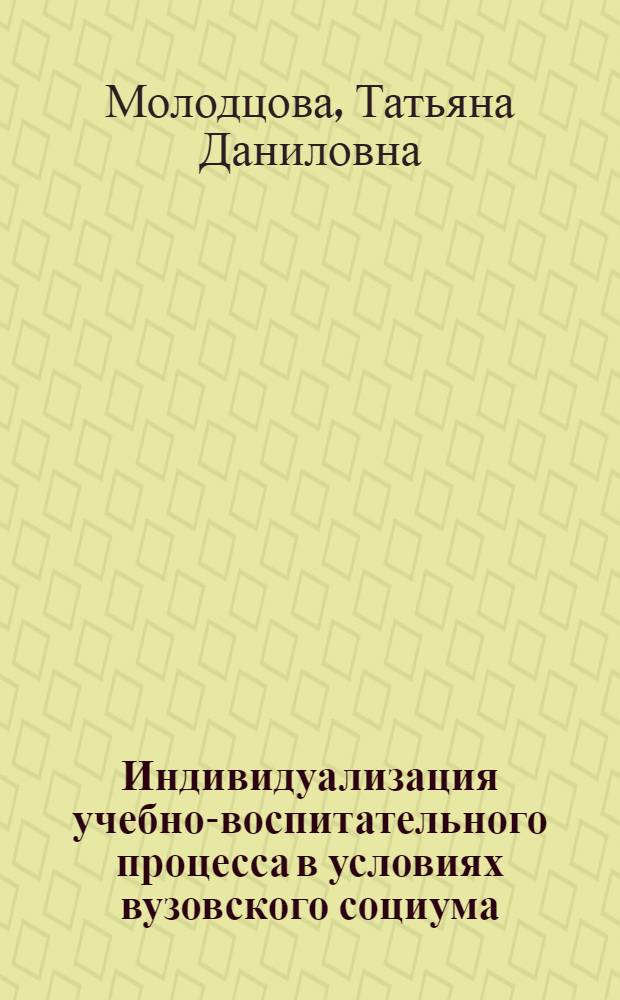 Молодцова, Татьяна Даниловна

Индивидуализация учебно-воспитательного процесса в условиях вузовского социума